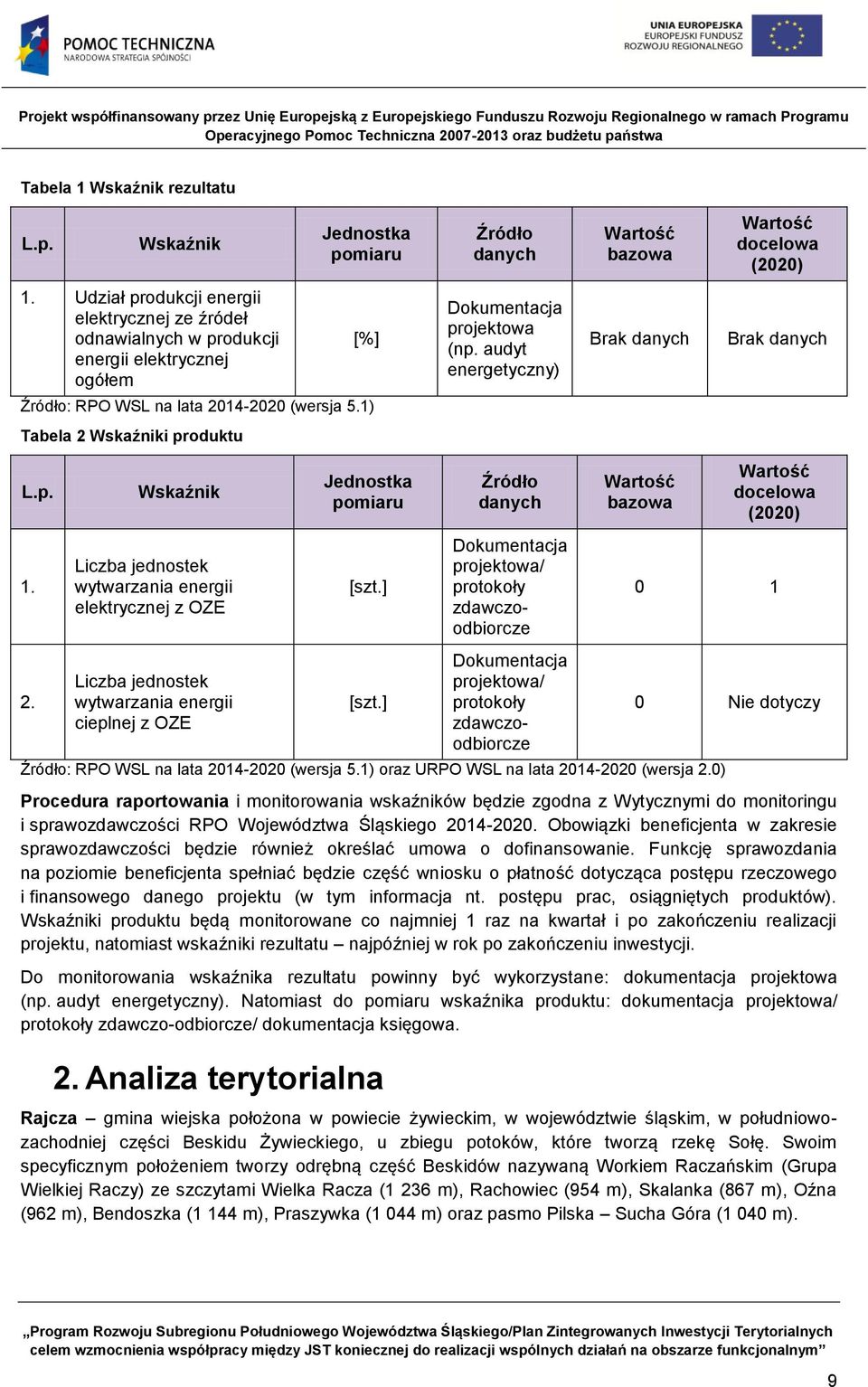 POMOC TECHNICZNA
NARODOWA STRATEGIA SPÓJNOŚCI

UNIA EUROPEJSKA
EUROPEJSKI FUNDUSZ
ROZWOJU REGIONALNEGO

Projekt współfinansowany przez Unię Europejską z Europejskiego Funduszu Rozwoju Regionalnego w ramach Programu Operacyjnego Pomoc Techniczna 2007-2013 oraz budżetu państwa

Tabela 1 Wskaźnik rezultatu

| L.p. | Wskaźnik | Jednostka pomiaru | Źródło danych | Wartość bazowa | Wartość docelowa (2020) |
|---|---|---|---|---|---|
| 1. | Udział produkcji energii elektrycznej ze źródeł odnawialnych w produkcji energii elektrycznej ogółem | [%] | Dokumentacja projektowa (np. audyt energetyczny) | Brak danych | Brak danych |

Źródło: RPO WSL na lata 2014-2020 (wersja 5.1)

Tabela 2 Wskaźniki produktu

| L.p. | Wskaźnik | Jednostka pomiaru | Źródło danych | Wartość bazowa | Wartość docelowa (2020) |
|---|---|---|---|---|---|
| 1. | Liczba jednostek wytwarzania energii elektrycznej z OZE | [szt.] | Dokumentacja projektowa/ protokoły zdawczo-odbiorcze | 0 | 1 |
| 2. | Liczba jednostek wytwarzania energii cieplnej z OZE | [szt.] | Dokumentacja projektowa/ protokoły zdawczo-odbiorcze | 0 | Nie dotyczy |

Źródło: RPO WSL na lata 2014-2020 (wersja 5.1) oraz URPO WSL na lata 2014-2020 (wersja 2.0)

Procedura raportowania i monitorowania wskaźników będzie zgodna z Wytycznymi do monitoringu i sprawozdawczości RPO Województwa Śląskiego 2014-2020. Obowiązki beneficjenta w zakresie sprawozdawczości będzie również określać umowa o dofinansowanie. Funkcję sprawozdania na poziomie beneficjenta spełniać będzie część wniosku o płatność dotycząca postępu rzeczowego i finansowego danego projektu (w tym informacja nt. postępu prac, osiągniętych produktów). Wskaźniki produktu będą monitorowane co najmniej 1 raz na kwartał i po zakończeniu realizacji projektu, natomiast wskaźniki rezultatu – najpóźniej w rok po zakończeniu inwestycji.

Do monitorowania wskaźnika rezultatu powinny być wykorzystane: dokumentacja projektowa (np. audyt energetyczny). Natomiast do pomiaru wskaźnika produktu: dokumentacja projektowa/ protokoły zdawczo-odbiorcze/ dokumentacja księgowa.

2. Analiza terytorialna

Rajcza – gmina wiejska położona w powiecie żywieckim, w województwie śląskim, w południowo-zachodniej części Beskidu Żywieckiego, u zbiegu potoków, które tworzą rzekę Sołę. Swoim specyficznym położeniem tworzy odrębną część Beskidów nazywaną Workiem Raczańskim (Grupa Wielkiej Raczy) ze szczytami Wielka Racza (1 236 m), Rachowiec (954 m), Skalanka (867 m), Oźna (962 m), Bendoszka (1 144 m), Praszywka (1 044 m) oraz pasmo Pilska – Sucha Góra (1 040 m).

„Program Rozwoju Subregionu Południowego Województwa Śląskiego/Plan Zintegrowanych Inwestycji Terytorialnych celem wzmocnienia współpracy między JST koniecznej do realizacji wspólnych działań na obszarze funkcjonalnym”

9